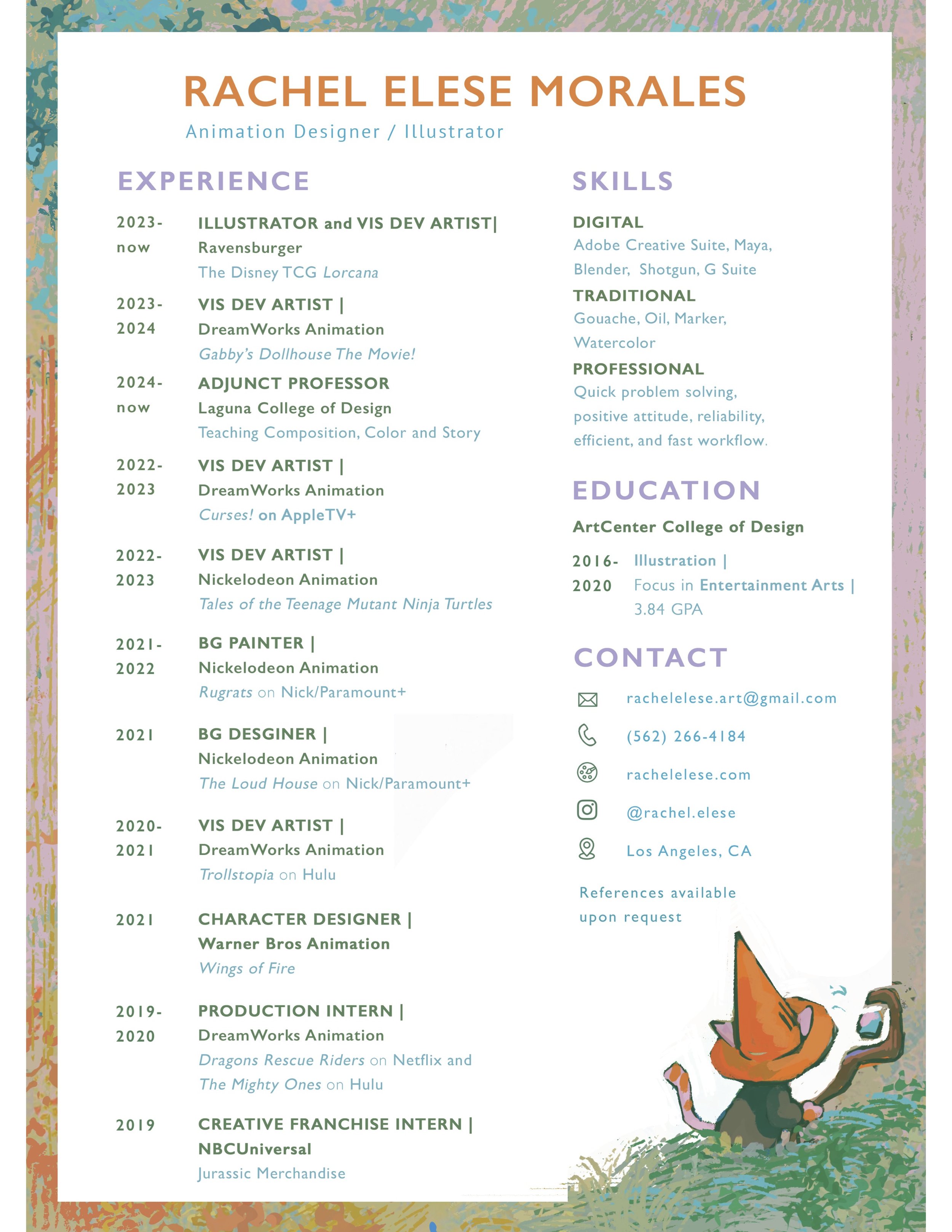 RACHEL ELESE MORALES

Animation Designer / Illustrator

EXPERIENCE

2023-now ILLUSTRATOR and VIS DEV ARTIST| Ravensburger
The Disney TCG Lorcana

2023-2024 VIS DEV ARTIST | DreamWorks Animation
Gabby's Dollhouse The Movie!

2024-now ADJUNCT PROFESSOR Laguna College of Design
Teaching Composition, Color and Story

2022-2023 VIS DEV ARTIST | DreamWorks Animation
Curses! on AppleTV+

2022-2023 VIS DEV ARTIST | Nickelodeon Animation
Tales of the Teenage Mutant Ninja Turtles

2021-2022 BG PAINTER | Nickelodeon Animation
Rugrats on Nick/Paramount+

2021 BG DESGINER | Nickelodeon Animation
The Loud House on Nick/Paramount+

2020-2021 VIS DEV ARTIST | DreamWorks Animation
Trollstopia on Hulu

2021 CHARACTER DESIGNER | Warner Bros Animation
Wings of Fire

2019-2020 PRODUCTION INTERN | DreamWorks Animation
Dragons Rescue Riders on Netflix and The Mighty Ones on Hulu

2019 CREATIVE FRANCHISE INTERN | NBCUniversal
Jurassic Merchandise

SKILLS

DIGITAL
Adobe Creative Suite, Maya, Blender, Shotgun, G Suite

TRADITIONAL
Gouache, Oil, Marker, Watercolor

PROFESSIONAL
Quick problem solving, positive attitude, reliability, efficient, and fast workflow.

EDUCATION

ArtCenter College of Design

2016-2020 Illustration | Focus in Entertainment Arts | 3.84 GPA

CONTACT

rachelelese.art@gmail.com

(562) 266-4184

rachelelese.com

@rachel.elese

Los Angeles, CA

References available upon request